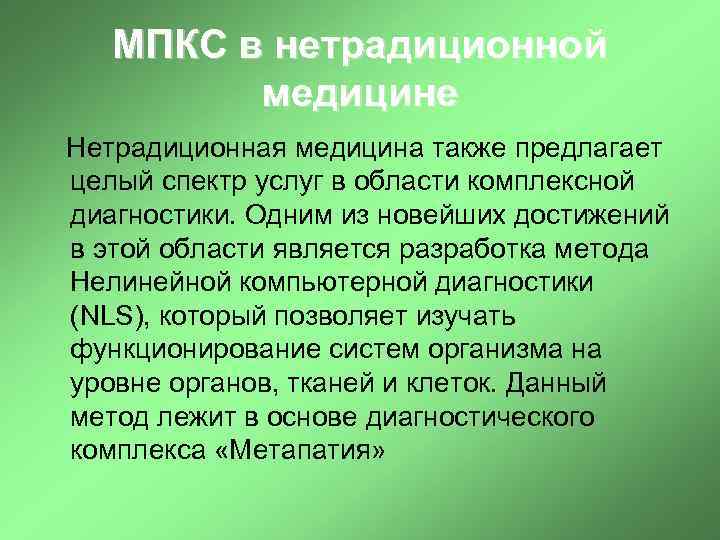 МПКС в нетрадиционной медицине

Нетрадиционная медицина также предлагает целый спектр услуг в области комплексной диагностики. Одним из новейших достижений в этой области является разработка метода Нелинейной компьютерной диагностики (NLS), который позволяет изучать функционирование систем организма на уровне органов, тканей и клеток. Данный метод лежит в основе диагностического комплекса «Метапатия»